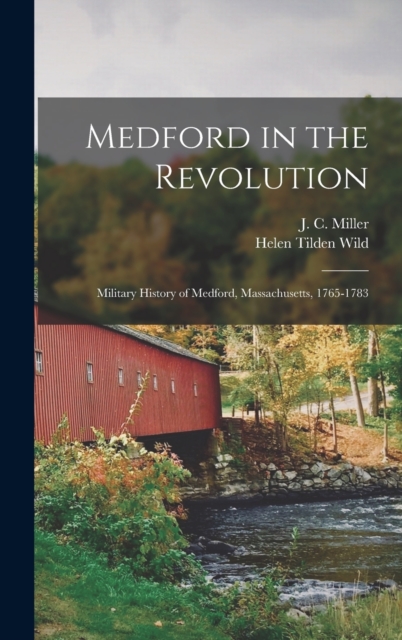 Medford in the Revolution

J. C. Miller
Helen Tilden Wild

Military History of Medford, Massachusetts, 1765-1783